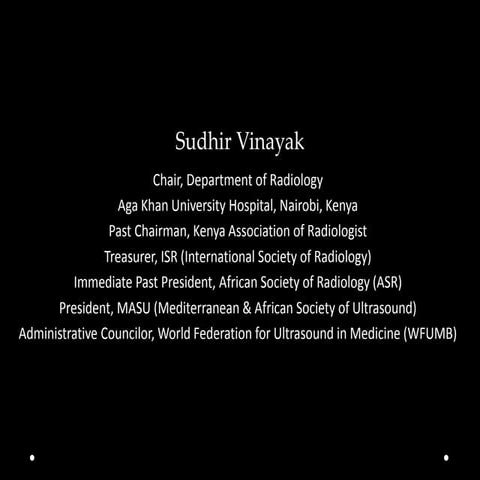 Sudhir Vinayak

Chair, Department of Radiology
Aga Khan University Hospital, Nairobi, Kenya
Past Chairman, Kenya Association of Radiologist
Treasurer, ISR (International Society of Radiology)
Immediate Past President, African Society of Radiology (ASR)
President, MASU (Mediterranean & African Society of Ultrasound)
Administrative Councilor, World Federation for Ultrasound in Medicine (WFUMB)